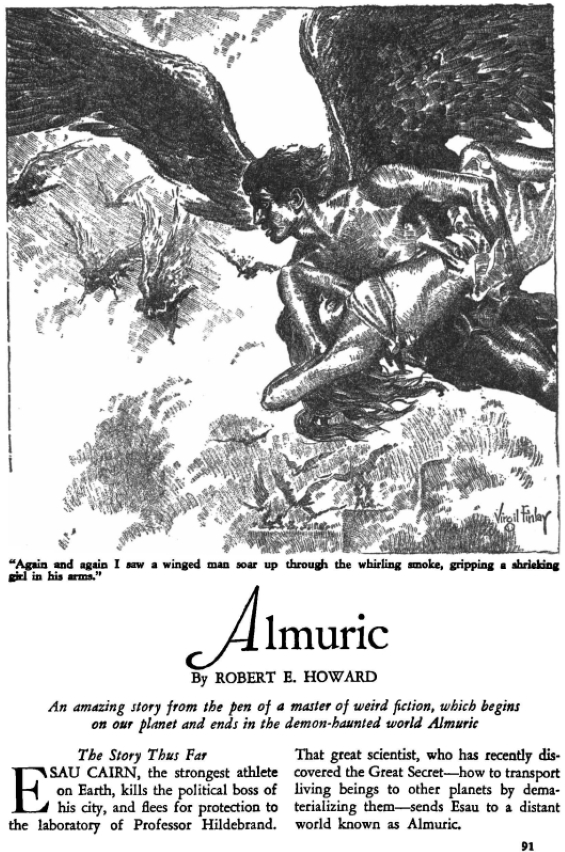 Virgil Finlay

"Again and again I saw a winged man soar up through the whirling smoke, gripping a shrieking girl in his arms."

Almuric

By ROBERT E. HOWARD

An amazing story from the pen of a master of weird fiction, which begins on our planet and ends in the demon-haunted world Almuric

The Story Thus Far

ESAU CAIRN, the strongest athlete on Earth, kills the political boss of his city, and flees for protection to the laboratory of Professor Hildebrand.

That great scientist, who has recently discovered the Great Secret—how to transport living beings to other planets by dematerializing them—sends Esau to a distant world known as Almuric.

91